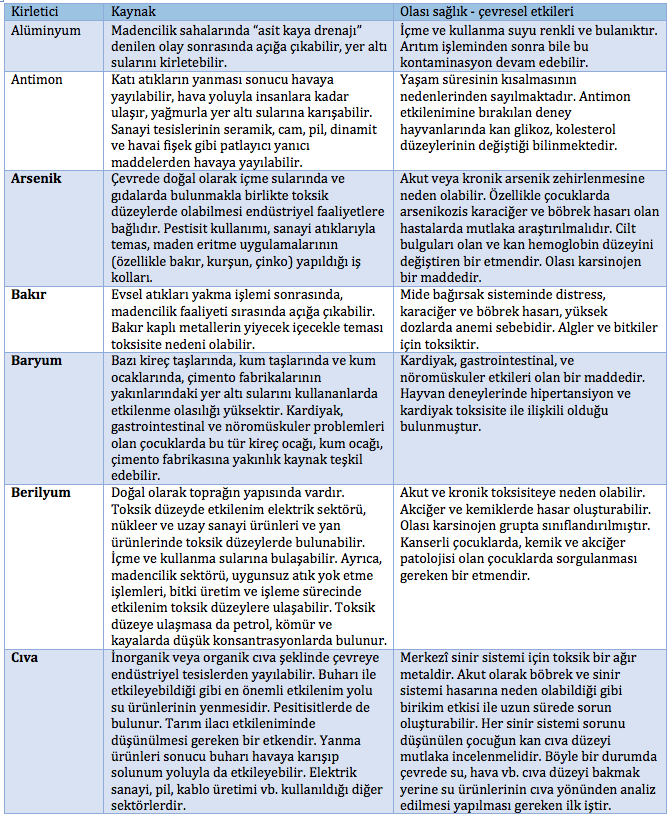 | Kirletici | Kaynak | Olası sağlık - çevresel etkileri |
|---|---|---|
| Alüminyum | Madencilik sahalarında "asit kaya drenajı" denilen olay sonrasında açığa çıkabilir, yer altı sularını kirletebilir. | İçme ve kullanma suyu renkli ve bulanıktır. Arıtım işleminden sonra bile bu kontaminasyon devam edebilir. |
| Antimon | Katı atıkların yanması sonucu havaya yayılabilir, hava yoluyla insanlara kadar ulaşır, yağmurla yer altı sularına karışabilir. Sanayi tesislerinin seramik, cam, pil, dinamit ve havai fişek gibi patlayıcı yanıcı maddelerden havaya yayılabilir. | Yaşam süresinin kısalmasının nedenlerinden sayılmaktadır. Antimon etkilenimine bırakılan deney hayvanlarında kan glikoz, kolesterol düzeylerinin değiştiği bilinmektedir. |
| Arsenik | Çevrede doğal olarak içme sularında ve gıdalarda bulunmakla birlikte toksik düzeylerde olabilmesi endüstriyel faaliyetlere bağlıdır. Pestisit kullanımı, sanayi atıklarıyla temas, maden eritme uygulamalarının (özellikle bakır, kurşun, çinko) yapıldığı iş kolları. | Akut veya kronik arsenik zehirlenmesine neden olabilir. Özellikle çocuklarda arsenikozis karaciğer ve böbrek hasarı olan hastalarda mutlaka araştırılmalıdır. Cilt bulguları olan ve kan hemoglobin düzeyini değiştiren bir etmendir. Olası karsinojen bir maddedir. |
| Bakır | Evsel atıkları yakma işlemi sonrasında, madencilik faaliyeti sırasında açığa çıkabilir. Bakır kaplı metallerin yiyecek içecekle teması toksisite nedeni olabilir. | Mide bağırsak sisteminde distress, karaciğer ve böbrek hasarı, yüksek dozlarda anemi sebebidir. Algler ve bitkiler için toksiktir. |
| Baryum | Bazı kireç taşlarında, kum taşlarında ve kum ocaklarında, çimento fabrikalarının yakınlarındaki yer altı sularını kullananlarda etkilenme olasılığı yüksektir. Kardiyak, gastrointestinal ve nöromüskuler problemleri olan çocuklarda bu tür kireç ocağı, kum ocağı, çimento fabrikasına yakınlık kaynak teşkil edebilir. | Kardiyak, gastrointestinal, ve nöromüskuler etkileri olan bir maddedir. Hayvan deneylerinde hipertansiyon ve kardiyak toksisite ile ilişkili olduğu bulunmuştur. |
| Berilyum | Doğal olarak toprağın yapısında vardır. Toksik düzeyde etkilenim elektrik sektörü, nükleer ve uzay sanayi ürünleri ve yan ürünlerinde toksik düzeylerde bulunabilir. İçme ve kullanma sularına bulaşabilir. Ayrıca, madencilik sektörü, uygunsuz atık yok etme işlemleri, bitki üretim ve işleme sürecinde etkilenim toksik düzeylere ulaşabilir. Toksik düzeye ulaşmasa da petrol, kömür ve kayalarda düşük konsantrasyonlarda bulunur. | Akut ve kronik toksisiteye neden olabilir. Akciğer ve kemiklerde hasar oluşturabilir. Olası karsinojen grupta sınıflandırılmıştır. Kanserli çocuklarda, kemik ve akciğer patolojisi olan çocuklarda sorgulanması gereken bir etmendir. |
| Cıva | İnorganik veya organik cıva şeklinde çevreye endüstriyel tesislerden yayılabilir. Buharı ile etkileyebildiği gibi en önemli etkilenim yolu su ürünlerinin yenmesidir. Pesitisitlerde de bulunur. Tarım ilacı etkileniminde düşünülmesi gereken bir etkendir. Yanma ürünleri sonucu buharı havaya karışıp solunum yoluyla da etkileyebilir. Elektrik sanayi, pil, kablo üretimi vb. kullanıldığı diğer sektörlerdir. | Merkezî sinir sistemi için toksik bir ağır metaldir. Akut olarak böbrek ve sinir sistemi hasarına neden olabildiği gibi birikim etkisi ile uzun sürede sorun oluşturabilir. Her sinir sistemi sorunu düşünülen çocuğun kan cıva düzeyi mutlaka incelenmelidir. Böyle bir durumda çevrede su, hava vb. cıva düzeyi bakmak yerine su ürünlerinin cıva yönünden analiz edilmesi yapılması gereken ilk iştir. |